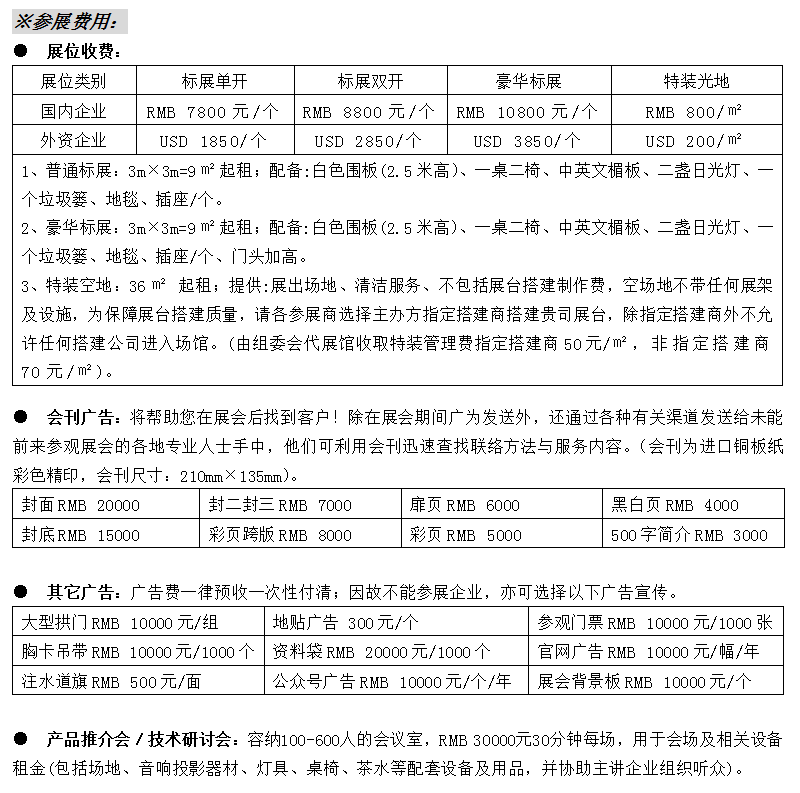 ※参展费用：

● 展位收费：

| 展位类别 | 标展单开 | 标展双开 | 豪华标展 | 特装光地 |
|---|---|---|---|---|
| 国内企业 | RMB 7800 元/个 | RMB 8800 元/个 | RMB 10800 元/个 | RMB 800/㎡ |
| 外资企业 | USD 1850/个 | USD 2850/个 | USD 3850/个 | USD 200/㎡ |

1、普通标展：3m×3m=9 ㎡起租；配备:白色围板(2.5 米高)、一桌二椅、中英文楣板、二盏日光灯、一个垃圾篓、地毯、插座/个。
2、豪华标展：3m×3m=9 ㎡起租；配备:白色围板(2.5 米高)、一桌二椅、中英文楣板、二盏日光灯、一个垃圾篓、地毯、插座/个、门头加高。
3、特装空地：36 ㎡ 起租；提供:展出场地、清洁服务、不包括展台搭建制作费，空场地不带任何展架及设施，为保障展台搭建质量，请各参展商选择主办方指定搭建商搭建贵司展台，除指定搭建商外不允许任何搭建公司进入场馆。(由组委会代展馆收取特装管理费指定搭建商 50元/㎡，非指定搭建商 70 元/㎡)。

● 会刊广告：将帮助您在展会后找到客户！除在展会期间广为发送外，还通过各种有关渠道发送给未能前来参观展会的各地专业人士手中，他们可利用会刊迅速查找联络方法与服务内容。(会刊为进口铜板纸彩色精印，会刊尺寸：210mm×135mm)。

| 封面 RMB 20000 | 封二封三 RMB 7000 | 扉页 RMB 6000 | 黑白页 RMB 4000 |
|---|---|---|---|
| 封底 RMB 15000 | 彩页跨版 RMB 8000 | 彩页 RMB 5000 | 500 字简介 RMB 3000 |

● 其它广告：广告费一律预收一次性付清；因故不能参展企业，亦可选择以下广告宣传。

| 大型拱门 RMB 10000 元/组 | 地贴广告 300 元/个 | 参观门票 RMB 10000 元/1000 张 |
|---|---|---|
| 胸卡吊带 RMB 10000 元/1000 个 | 资料袋 RMB 20000 元/1000 个 | 官网广告 RMB 10000 元/幅/年 |
| 注水道旗 RMB 500 元/面 | 公众号广告 RMB 10000 元/个/年 | 展会背景板 RMB 10000 元/个 |

● 产品推介会 / 技术研讨会：容纳100-600人的会议室，RMB 30000元30分钟每场，用于会场及相关设备租金(包括场地、音响投影器材、灯具、桌椅、茶水等配套设备及用品，并协助主讲企业组织听众)。